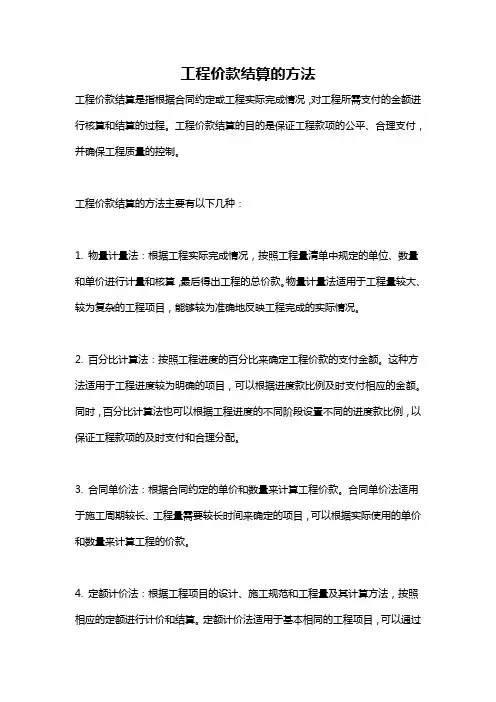 工程价款结算的方法

工程价款结算是指根据合同约定或工程实际完成情况，对工程所需支付的金额进行核算和结算的过程。工程价款结算的目的是保证工程款项的公平、合理支付，并确保工程质量的控制。

工程价款结算的方法主要有以下几种：

1. 物量计量法：根据工程实际完成情况，按照工程量清单中规定的单位、数量和单价进行计量和核算，最后得出工程的总价款。物量计量法适用于工程量较大、较为复杂的工程项目，能够较为准确地反映工程完成的实际情况。

2. 百分比计算法：按照工程进度的百分比来确定工程价款的支付金额。这种方法适用于工程进度较为明确的项目，可以根据进度款比例及时支付相应的金额。同时，百分比计算法也可以根据工程进度的不同阶段设置不同的进度款比例，以保证工程款项的及时支付和合理分配。

3. 合同单价法：根据合同约定的单价和数量来计算工程价款。合同单价法适用于施工周期较长、工程量需要较长时间来确定的项目，可以根据实际使用的单价和数量来计算工程的价款。

4. 定额计价法：根据工程项目的设计、施工规范和工程量及其计算方法，按照相应的定额进行计价和结算。定额计价法适用于基本相同的工程项目，可以通过